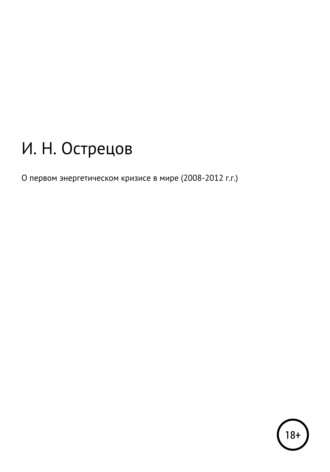 И. Н. Острецов

О первом энергетическом кризисе в мире (2008-2012 г.г.)

18+